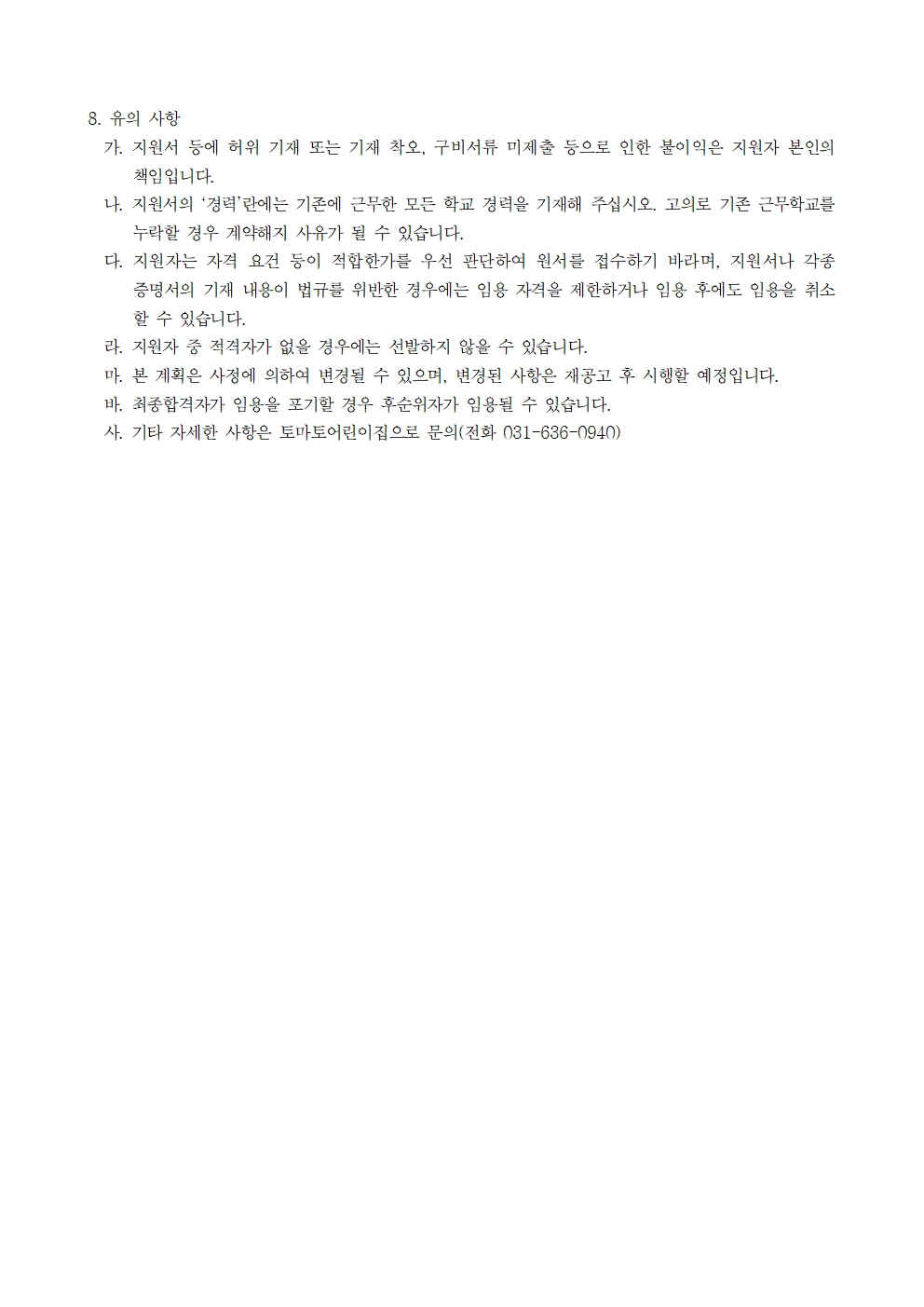 8. 유의 사항

가. 지원서 등에 허위 기재 또는 기재 착오, 구비서류 미제출 등으로 인한 불이익은 지원자 본인의 책임입니다.

나. 지원서의 '경력'란에는 기존에 근무한 모든 학교 경력을 기재해 주십시오. 고의로 기존 근무학교를 누락할 경우 계약해지 사유가 될 수 있습니다.

다. 지원자는 자격 요건 등이 적합한가를 우선 판단하여 원서를 접수하기 바라며, 지원서나 각종 증명서의 기재 내용이 법규를 위반한 경우에는 임용 자격을 제한하거나 임용 후에도 임용을 취소할 수 있습니다.

라. 지원자 중 적격자가 없을 경우에는 선발하지 않을 수 있습니다.

마. 본 계획은 사정에 의하여 변경될 수 있으며, 변경된 사항은 재공고 후 시행할 예정입니다.

바. 최종합격자가 임용을 포기할 경우 후순위자가 임용될 수 있습니다.

사. 기타 자세한 사항은 토마토어린이집으로 문의(전화 031-636-0940)